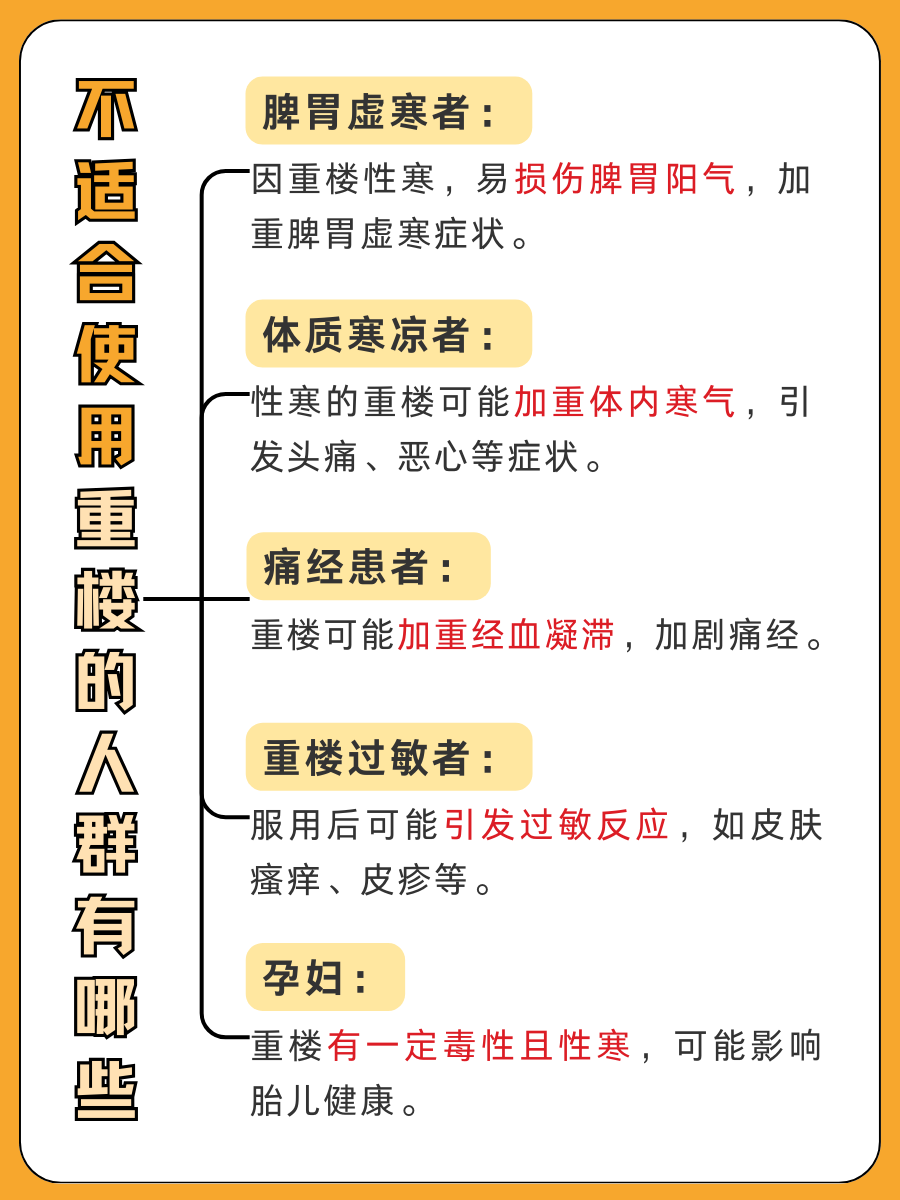 不适合使用重楼的人群有哪些

脾胃虚寒者：

因重楼性寒，易损伤脾胃阳气，加重脾胃虚寒症状。

体质寒凉者：

性寒的重楼可能加重体内寒气，引发头痛、恶心等症状。

痛经患者：

重楼可能加重经血凝滞，加剧痛经。

重楼过敏者：

服用后可能引发过敏反应，如皮肤瘙痒、皮疹等。

孕妇：

重楼有一定毒性且性寒，可能影响胎儿健康。